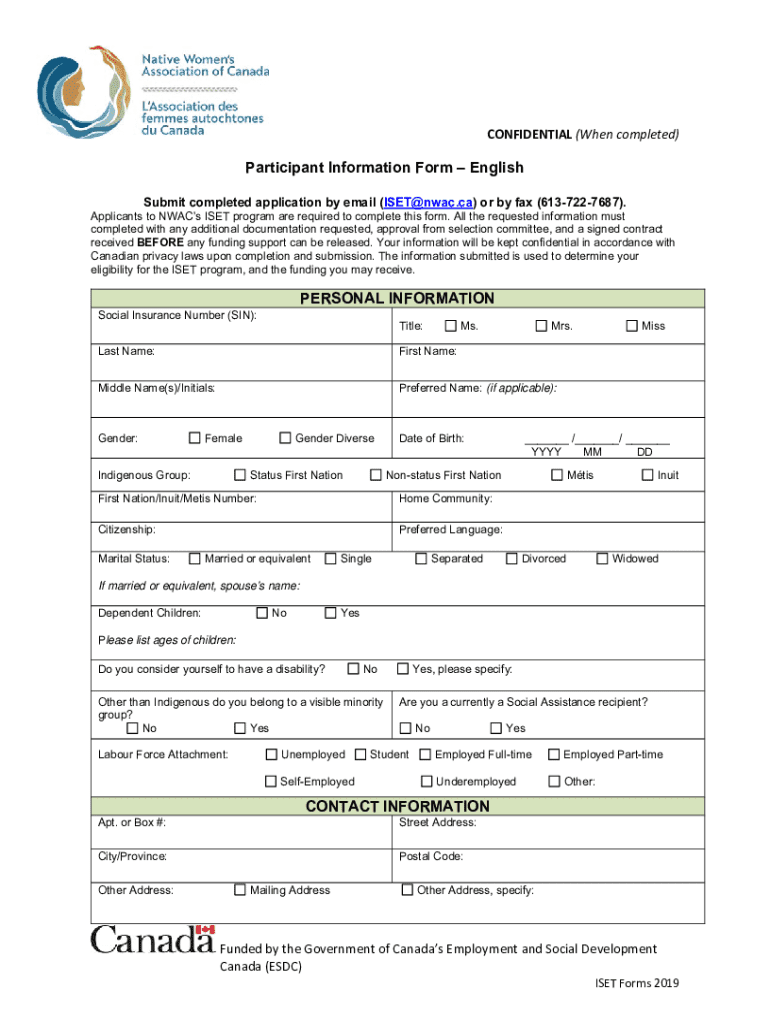 Native Women's Association of Canada
L'Association des femmes autochtones du Canada

CONFIDENTIAL (When completed)

Participant Information Form – English

Submit completed application by email (ISET@nwac.ca) or by fax (613-722-7687).

Applicants to NWAC's ISET program are required to complete this form. All the requested information must completed with any additional documentation requested, approval from selection committee, and a signed contract received BEFORE any funding support can be released. Your information will be kept confidential in accordance with Canadian privacy laws upon completion and submission. The information submitted is used to determine your eligibility for the ISET program, and the funding you may receive.

PERSONAL INFORMATION

Social Insurance Number (SIN):
Title: ☐ Ms. ☐ Mrs. ☐ Miss

Last Name:
First Name:

Middle Name(s)/Initials:
Preferred Name: (if applicable):

Gender: ☐ Female ☐ Gender Diverse
Date of Birth: ______ /______/ ______ YYYY MM DD

Indigenous Group: ☐ Status First Nation ☐ Non-status First Nation ☐ Métis ☐ Inuit

First Nation/Inuit/Metis Number:
Home Community:

Citizenship:
Preferred Language:

Marital Status: ☐ Married or equivalent ☐ Single ☐ Separated ☐ Divorced ☐ Widowed

If married or equivalent, spouse's name:

Dependent Children: ☐ No ☐ Yes

Please list ages of children:

Do you consider yourself to have a disability? ☐ No ☐ Yes, please specify:

Other than Indigenous do you belong to a visible minority group?
☐ No ☐ Yes
Are you a currently a Social Assistance recipient?
☐ No ☐ Yes

Labour Force Attachment: ☐ Unemployed ☐ Student ☐ Employed Full-time ☐ Employed Part-time
☐ Self-Employed ☐ Underemployed ☐ Other:

CONTACT INFORMATION

Apt. or Box #:
Street Address:

City/Province:
Postal Code:

Other Address: ☐ Mailing Address ☐ Other Address, specify:

Canada

Funded by the Government of Canada's Employment and Social Development Canada (ESDC)

ISET Forms 2019